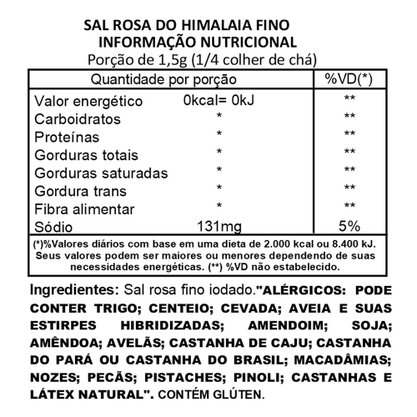 SAL ROSA DO HIMALAIA FINO
INFORMAÇÃO NUTRICIONAL
Porção de 1,5g (1/4 colher de chá)

| Quantidade por porção | | %VD(*) |
|---|---|---|
| Valor energético | 0kcal= 0kJ | ** |
| Carboidratos | * | ** |
| Proteínas | * | ** |
| Gorduras totais | * | ** |
| Gorduras saturadas | * | ** |
| Gordura trans | * | ** |
| Fibra alimentar | * | ** |
| Sódio | 131mg | 5% |

(*)%Valores diários com base em uma dieta de 2.000 kcal ou 8.400 kJ. Seus valores podem ser maiores ou menores dependendo de suas necessidades energéticas. (**) %VD não estabelecido.

Ingredientes: Sal rosa fino iodado."ALÉRGICOS: PODE CONTER TRIGO; CENTEIO; CEVADA; AVEIA E SUAS ESTIRPES HIBRIDIZADAS; AMENDOIM; SOJA; AMÊNDOA; AVELÃS; CASTANHA DE CAJU; CASTANHA DO PARÁ OU CASTANHA DO BRASIL; MACADÂMIAS; NOZES; PECÃS; PISTACHES; PINOLI; CASTANHAS E LÁTEX NATURAL". CONTÉM GLÚTEN.